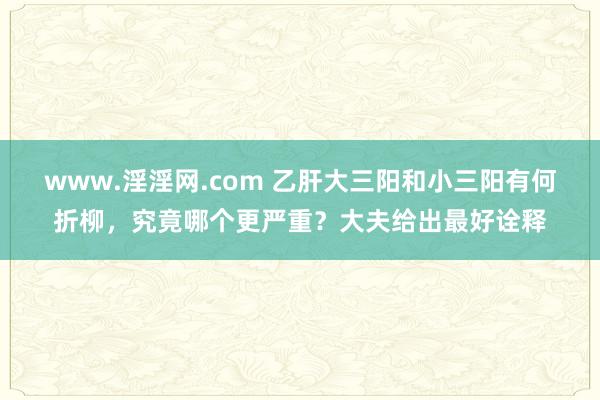 www.淫淫网.com 乙肝大三阳和小三阳有何折柳，究竟哪个更严重？大夫给出最好诠释